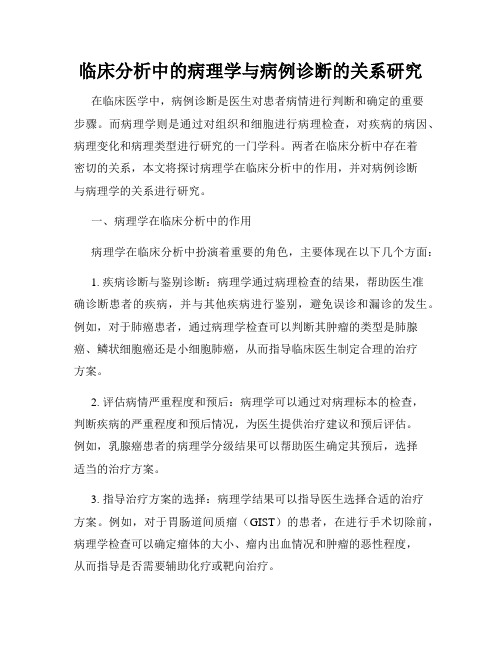 临床分析中的病理学与病例诊断的关系研究

在临床医学中，病例诊断是医生对患者病情进行判断和确定的重要步骤。而病理学则是通过对组织和细胞进行病理检查，对疾病的病因、病理变化和病理类型进行研究的一门学科。两者在临床分析中存在着密切的关系，本文将探讨病理学在临床分析中的作用，并对病例诊断与病理学的关系进行研究。

一、病理学在临床分析中的作用

病理学在临床分析中扮演着重要的角色，主要体现在以下几个方面：

1. 疾病诊断与鉴别诊断：病理学通过病理检查的结果，帮助医生准确诊断患者的疾病，并与其他疾病进行鉴别，避免误诊和漏诊的发生。例如，对于肺癌患者，通过病理学检查可以判断其肿瘤的类型是肺腺癌、鳞状细胞癌还是小细胞肺癌，从而指导临床医生制定合理的治疗方案。

2. 评估病情严重程度和预后：病理学可以通过对病理标本的检查，判断疾病的严重程度和预后情况，为医生提供治疗建议和预后评估。例如，乳腺癌患者的病理学分级结果可以帮助医生确定其预后，选择适当的治疗方案。

3. 指导治疗方案的选择：病理学结果可以指导医生选择合适的治疗方案。例如，对于胃肠道间质瘤（GIST）的患者，在进行手术切除前，病理学检查可以确定瘤体的大小、瘤内出血情况和肿瘤的恶性程度，从而指导是否需要辅助化疗或靶向治疗。